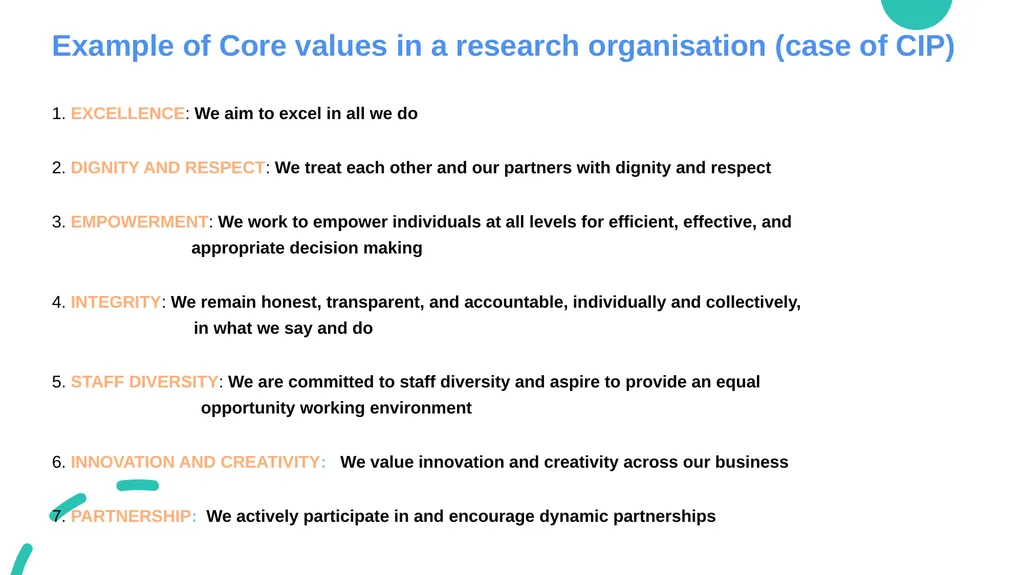 Example of Core values in a research organisation (case of CIP)

1. EXCELLENCE: We aim to excel in all we do

2. DIGNITY AND RESPECT: We treat each other and our partners with dignity and respect

3. EMPOWERMENT: We work to empower individuals at all levels for efficient, effective, and appropriate decision making

4. INTEGRITY: We remain honest, transparent, and accountable, individually and collectively, in what we say and do

5. STAFF DIVERSITY: We are committed to staff diversity and aspire to provide an equal opportunity working environment

6. INNOVATION AND CREATIVITY: We value innovation and creativity across our business

7. PARTNERSHIP: We actively participate in and encourage dynamic partnerships